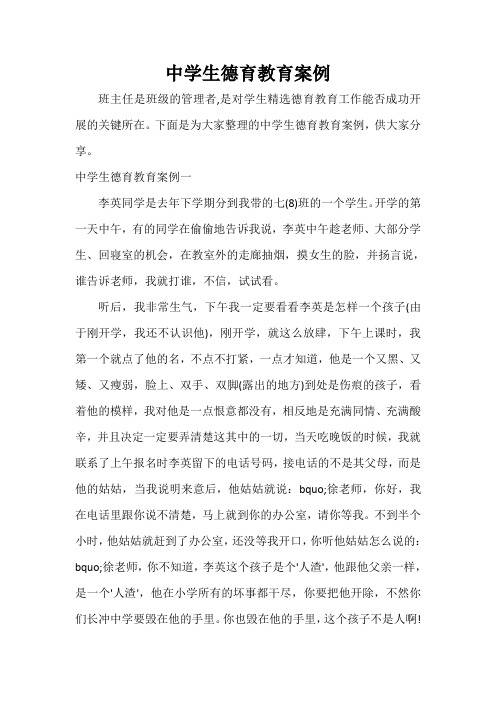 中学生德育教育案例

班主任是班级的管理者,是对学生精选德育教育工作能否成功开展的关键所在。下面是为大家整理的中学生德育教育案例，供大家分享。

中学生德育教育案例一

李英同学是去年下学期分到我带的七(8)班的一个学生。开学的第一天中午，有的同学在偷偷地告诉我说，李英中午趁老师、大部分学生、回寝室的机会，在教室外的走廊抽烟，摸女生的脸，并扬言说，谁告诉老师，我就打谁，不信，试试看。

听后，我非常生气，下午我一定要看看李英是怎样一个孩子(由于刚开学，我还不认识他)，刚开学，就这么放肆，下午上课时，我第一个就点了他的名，不点不打紧，一点才知道，他是一个又黑、又矮、又瘦弱，脸上、双手、双脚(露出的地方)到处是伤痕的孩子，看着他的模样，我对他是一点恨意都没有，相反地是充满同情、充满酸辛，并且决定一定要弄清楚这其中的一切，当天吃晚饭的时候，我就联系了上午报名时李英留下的电话号码，接电话的不是其父母，而是他的姑姑，当我说明来意后，他姑姑就说：bquo;徐老师，你好，我在电话里跟你说不清楚，马上就到你的办公室，请你等我。不到半个小时，他姑姑就赶到了办公室，还没等我开口，你听他姑姑怎么说的：bquo;徐老师，你不知道，李英这个孩子是个'人渣'，他跟他父亲一样，是一个'人渣'，他在小学所有的坏事都干尽，你要把他开除，不然你们长冲中学要毁在他的手里。你也毁在他的手里，这个孩子不是人啊!